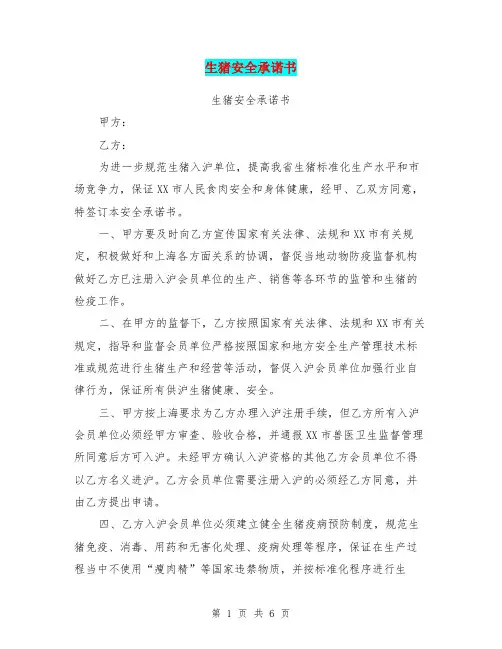 生猪安全承诺书

生猪安全承诺书

甲方：

乙方：

为进一步规范生猪入沪单位，提高我省生猪标准化生产水平和市场竞争力，保证XX市人民食肉安全和身体健康，经甲、乙双方同意，特签订本安全承诺书。

一、甲方要及时向乙方宣传国家有关法律、法规和XX市有关规定，积极做好和上海各方面关系的协调，督促当地动物防疫监督机构做好乙方已注册入沪会员单位的生产、销售等各环节的监管和生猪的检疫工作。

二、在甲方的监督下，乙方按照国家有关法律、法规和XX市有关规定，指导和监督会员单位严格按照国家和地方安全生产管理技术标准或规范进行生猪生产和经营等活动，督促入沪会员单位加强行业自律行为，保证所有供沪生猪健康、安全。

三、甲方按上海要求为乙方办理入沪注册手续，但乙方所有入沪会员单位必须经甲方审查、验收合格，并通报XX市兽医卫生监督管理所同意后方可入沪。未经甲方确认入沪资格的其他乙方会员单位不得以乙方名义进沪。乙方会员单位需要注册入沪的必须经乙方同意，并由乙方提出申请。

四、乙方入沪会员单位必须建立健全生猪疫病预防制度，规范生猪免疫、消毒、用药和无害化处理、疫病处理等程序，保证在生产过程当中不使用“瘦肉精”等国家违禁物质，并按标准化程序进行生

第 1 页 共 6 页